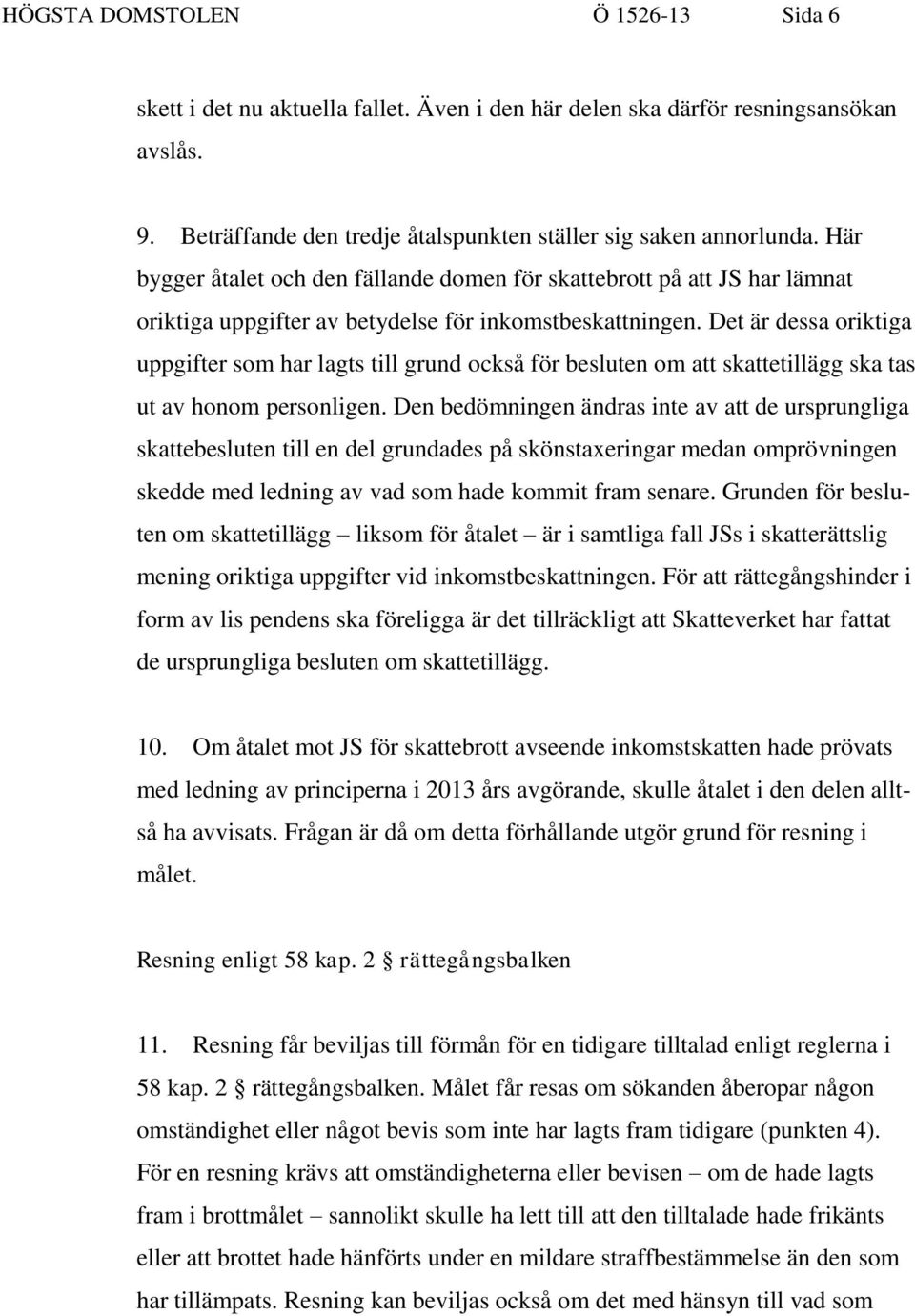 HÖGSTA DOMSTOLEN Ö 1526-13 Sida 6

skett i det nu aktuella fallet. Även i den här delen ska därför resningsansökan avslås.

9. Beträffande den tredje åtalspunkten ställer sig saken annorlunda. Här bygger åtalet och den fällande domen för skattebrott på att JS har lämnat oriktiga uppgifter av betydelse för inkomstbeskattningen. Det är dessa oriktiga uppgifter som har lagts till grund också för besluten om att skattetillägg ska tas ut av honom personligen. Den bedömningen ändras inte av att de ursprungliga skattebesluten till en del grundades på skönstaxeringar medan omprövningen skedde med ledning av vad som hade kommit fram senare. Grunden för besluten om skattetillägg – liksom för åtalet – är i samtliga fall JSs i skatterättslig mening oriktiga uppgifter vid inkomstbeskattningen. För att rättegångshinder i form av lis pendens ska föreligga är det tillräckligt att Skatteverket har fattat de ursprungliga besluten om skattetillägg.

10. Om åtalet mot JS för skattebrott avseende inkomstskatten hade prövats med ledning av principerna i 2013 års avgörande, skulle åtalet i den delen alltså ha avvisats. Frågan är då om detta förhållande utgör grund för resning i målet.

Resning enligt 58 kap. 2 § rättegångsbalken

11. Resning får beviljas till förmån för en tidigare tilltalad enligt reglerna i 58 kap. 2 § rättegångsbalken. Målet får resas om sökanden åberopar någon omständighet eller något bevis som inte har lagts fram tidigare (punkten 4). För en resning krävs att omständigheterna eller bevisen – om de hade lagts fram i brottmålet – sannolikt skulle ha lett till att den tilltalade hade frikänts eller att brottet hade hänförts under en mildare straffbestämmelse än den som har tillämpats. Resning kan beviljas också om det med hänsyn till vad som